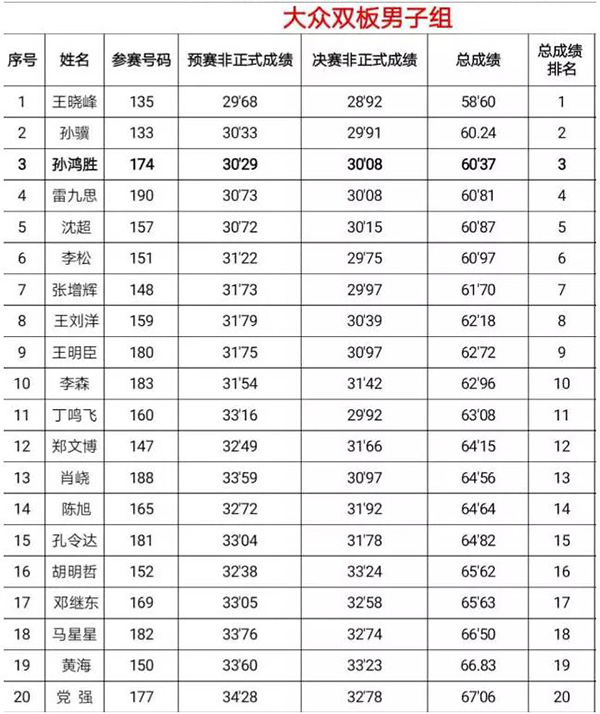 大众双板男子组

| 序号 | 姓名 | 参赛号码 | 预赛非正式成绩 | 决赛非正式成绩 | 总成绩 | 总成绩排名 |
|---|---|---|---|---|---|---|
| 1 | 王晓峰 | 135 | 29'68 | 28'92 | 58'60 | 1 |
| 2 | 孙骥 | 133 | 30'33 | 29'91 | 60.24 | 2 |
| 3 | 孙鸿胜 | 174 | 30'29 | 30'08 | 60'37 | 3 |
| 4 | 雷九思 | 190 | 30'73 | 30'08 | 60'81 | 4 |
| 5 | 沈超 | 157 | 30'72 | 30'15 | 60'87 | 5 |
| 6 | 李松 | 151 | 31'22 | 29'75 | 60'97 | 6 |
| 7 | 张增辉 | 148 | 31'73 | 29'97 | 61'70 | 7 |
| 8 | 王刘洋 | 159 | 31'79 | 30'39 | 62'18 | 8 |
| 9 | 王明臣 | 180 | 31'75 | 30'97 | 62'72 | 9 |
| 10 | 李森 | 183 | 31'54 | 31'42 | 62'96 | 10 |
| 11 | 丁鸣飞 | 160 | 33'16 | 29'92 | 63'08 | 11 |
| 12 | 郑文博 | 147 | 32'49 | 31'66 | 64'15 | 12 |
| 13 | 肖峣 | 188 | 33'59 | 30'97 | 64'56 | 13 |
| 14 | 陈旭 | 165 | 32'72 | 31'92 | 64'64 | 14 |
| 15 | 孔令达 | 181 | 33'04 | 31'78 | 64'82 | 15 |
| 16 | 胡明哲 | 152 | 32'38 | 33'24 | 65'62 | 16 |
| 17 | 邓继东 | 169 | 33'05 | 32'58 | 65'63 | 17 |
| 18 | 马星星 | 182 | 33'76 | 32'74 | 66'50 | 18 |
| 19 | 黄海 | 150 | 33'60 | 33'23 | 66.83 | 19 |
| 20 | 党 强 | 177 | 34'28 | 32'78 | 67'06 | 20 |